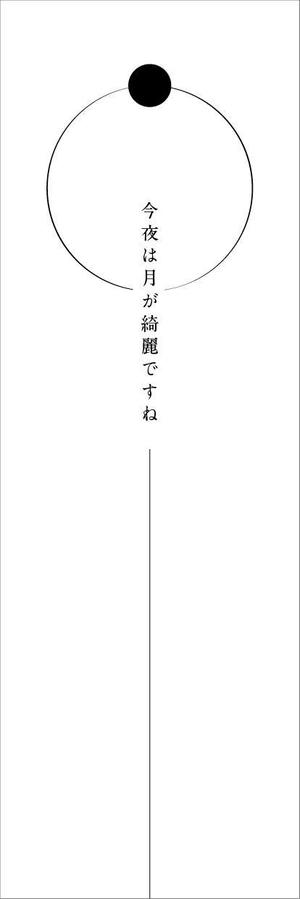 今夜は月が綺麗ですね